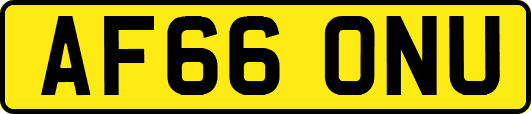 AF66 ONU